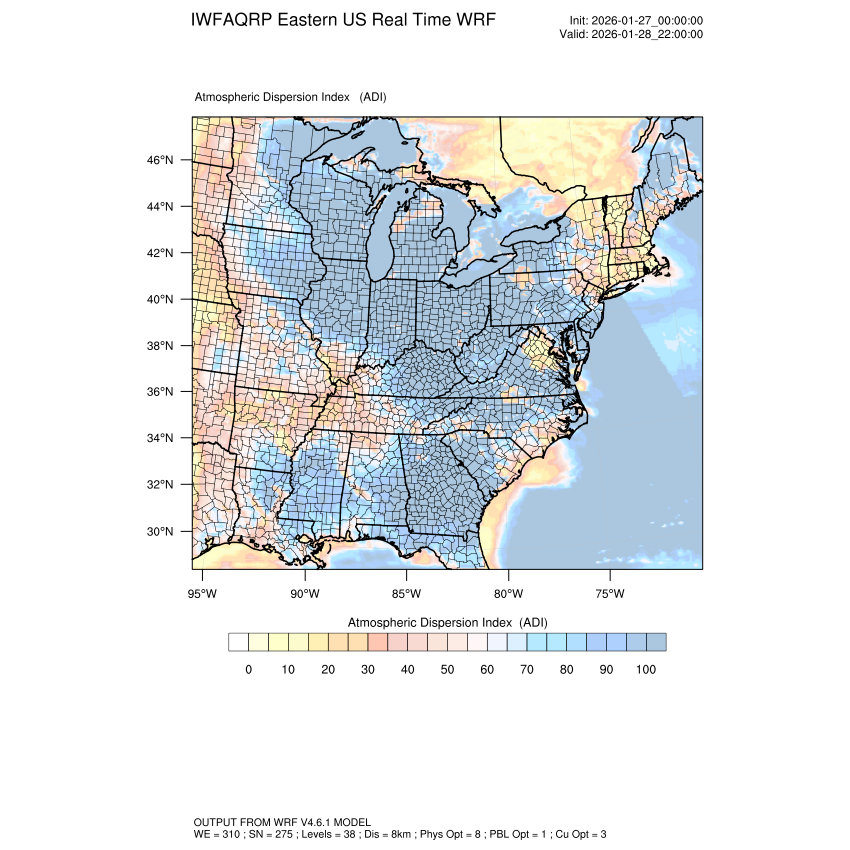 IWFAQRP Eastern US Real Time WRF

Init: 2026-01-27_00:00:00
Valid: 2026-01-28_22:00:00

Atmospheric Dispersion Index (ADI)

46°N
44°N
42°N
40°N
38°N
36°N
34°N
32°N
30°N

95°W 90°W 85°W 80°W 75°W

Atmospheric Dispersion Index (ADI)

0 10 20 30 40 50 60 70 80 90 100

OUTPUT FROM WRF V4.6.1 MODEL
WE = 310 ; SN = 275 ; Levels = 38 ; Dis = 8km ; Phys Opt = 8 ; PBL Opt = 1 ; Cu Opt = 3